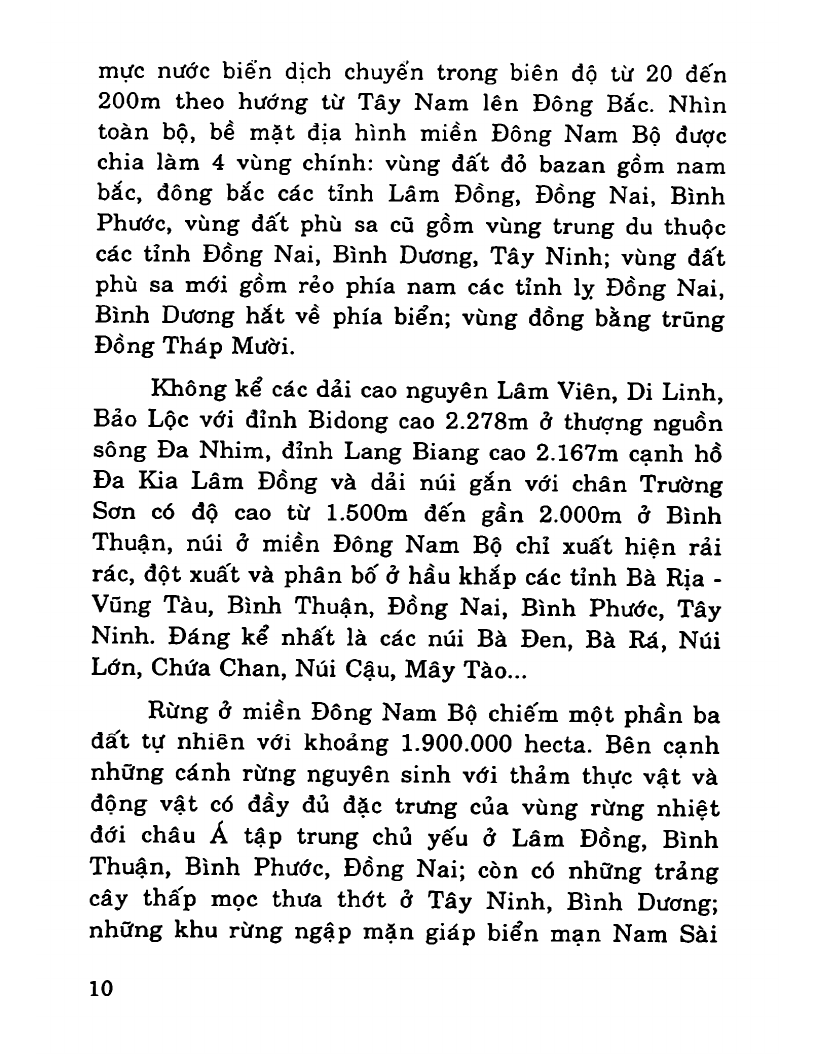 mực nước biển dịch chuyển trong biên độ từ 20 đến 200m theo hướng từ Tây Nam lên Đông Bắc. Nhìn toàn bộ, bề mặt địa hình miền Đông Nam Bộ được chia làm 4 vùng chính: vùng đất đỏ bazan gồm nam bắc, đông bắc các tỉnh Lâm Đồng, Đồng Nai, Bình Phước, vùng đất phù sa cũ gồm vùng trung du thuộc các tỉnh Đồng Nai, Bình Dương, Tây Ninh; vùng đất phù sa mới gồm rẻo phía nam các tỉnh lỵ Đồng Nai, Bình Dương hắt về phía biển; vùng đồng bằng trũng Đồng Tháp Mười.

Không kể các dải cao nguyên Lâm Viên, Di Linh, Bảo Lộc với đỉnh Bidong cao 2.278m ở thượng nguồn sông Đa Nhim, đỉnh Lang Biang cao 2.167m cạnh hồ Đa Kia Lâm Đồng và dải núi gắn với chân Trường Sơn có độ cao từ 1.500m đến gần 2.000m ở Bình Thuận, núi ở miền Đông Nam Bộ chỉ xuất hiện rải rác, đột xuất và phân bố ở hầu khắp các tỉnh Bà Rịa - Vũng Tàu, Bình Thuận, Đồng Nai, Bình Phước, Tây Ninh. Đáng kể nhất là các núi Bà Đen, Bà Rá, Núi Lớn, Chứa Chan, Núi Cậu, Mây Tào...

Rừng ở miền Đông Nam Bộ chiếm một phần ba đất tự nhiên với khoảng 1.900.000 hecta. Bên cạnh những cánh rừng nguyên sinh với thảm thực vật và động vật có đầy đủ đặc trưng của vùng rừng nhiệt đới châu Á tập trung chủ yếu ở Lâm Đồng, Bình Thuận, Bình Phước, Đồng Nai; còn có những trảng cây thấp mọc thưa thớt ở Tây Ninh, Bình Dương; những khu rừng ngập mặn giáp biển mạn Nam Sài

10